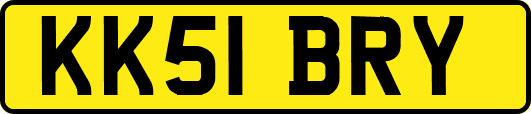 KK51 BRY